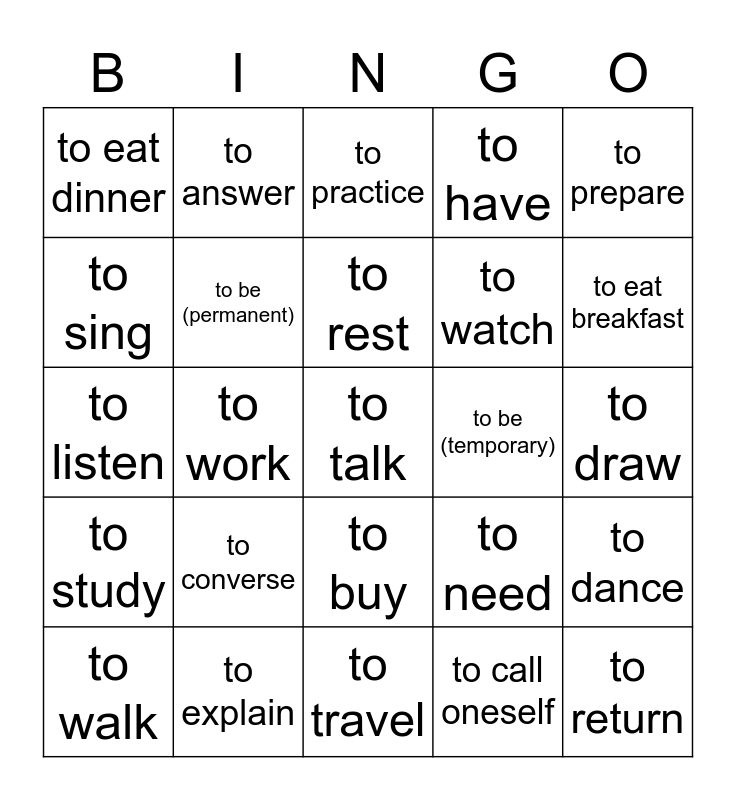 | B | I | N | G | O |
|---|---|---|---|---|
| to eat dinner | to answer | to practice | to have | to prepare |
| to sing | to be (permanent) | to rest | to watch | to eat breakfast |
| to listen | to work | to talk | to be (temporary) | to draw |
| to study | to converse | to buy | to need | to dance |
| to walk | to explain | to travel | to call oneself | to return |